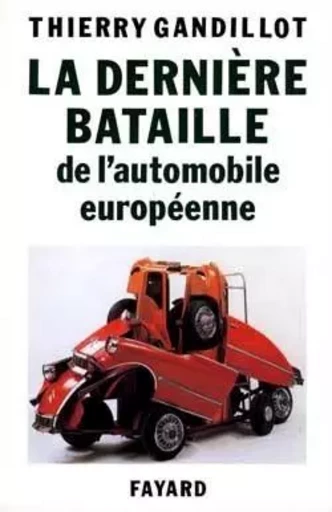 THIERRY GANDILLOT

LA DERNIÈRE BATAILLE de l'automobile européenne

FAYARD